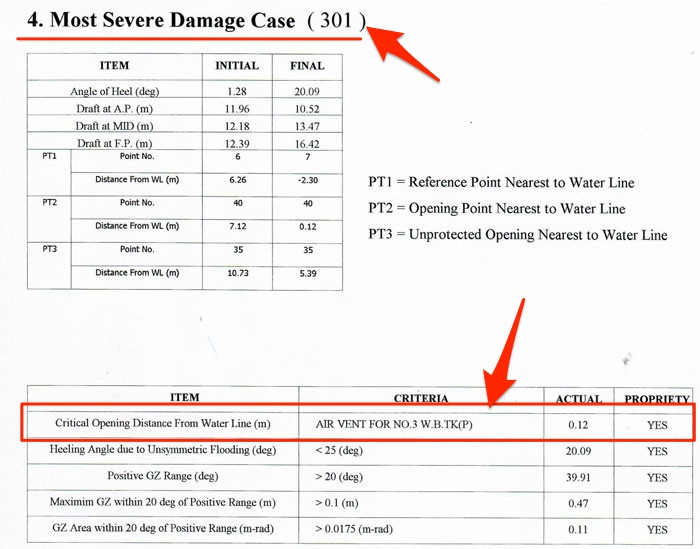 4. Most Severe Damage Case ( 301 )

| ITEM | | INITIAL | FINAL |
|---|---|---|---|
| Angle of Heel (deg) | | 1.28 | 20.09 |
| Draft at A.P. (m) | | 11.96 | 10.52 |
| Draft at MID (m) | | 12.18 | 13.47 |
| Draft at F.P. (m) | | 12.39 | 16.42 |
| PT1 | Point No. | 6 | 7 |
| | Distance From WL (m) | 6.26 | -2.30 |
| PT2 | Point No. | 40 | 40 |
| | Distance From WL (m) | 7.12 | 0.12 |
| PT3 | Point No. | 35 | 35 |
| | Distance From WL (m) | 10.73 | 5.39 |

PT1 = Reference Point Nearest to Water Line

PT2 = Opening Point Nearest to Water Line

PT3 = Unprotected Opening Nearest to Water Line

| ITEM | CRITERIA | ACTUAL | PROPRIETY |
|---|---|---|---|
| Critical Opening Distance From Water Line (m) | AIR VENT FOR NO.3 W.B.TK(P) | 0.12 | YES |
| Heeling Angle due to Unsymmetric Flooding (deg) | < 25 (deg) | 20.09 | YES |
| Positive GZ Range (deg) | > 20 (deg) | 39.91 | YES |
| Maximim GZ within 20 deg of Positive Range (m) | > 0.1 (m) | 0.47 | YES |
| GZ Area within 20 deg of Positive Range (m-rad) | > 0.0175 (m-rad) | 0.11 | YES |